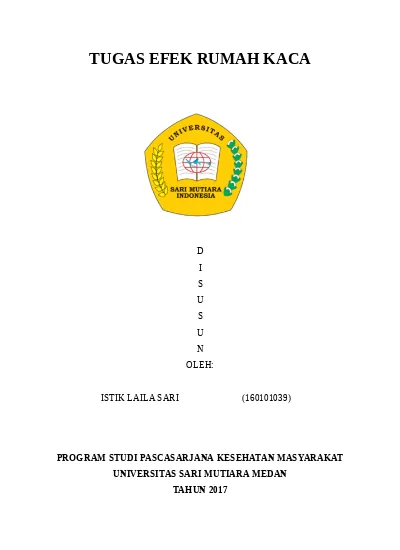 TUGAS EFEK RUMAH KACA

UNIVERSITAS
SARI MUTIARA INDONESIA

D
I
S
U
S
U
N
OLEH:

ISTIK LAILA SARI (160101039)

PROGRAM STUDI PASCASARJANA KESEHATAN MASYARAKAT
UNIVERSITAS SARI MUTIARA MEDAN
TAHUN 2017